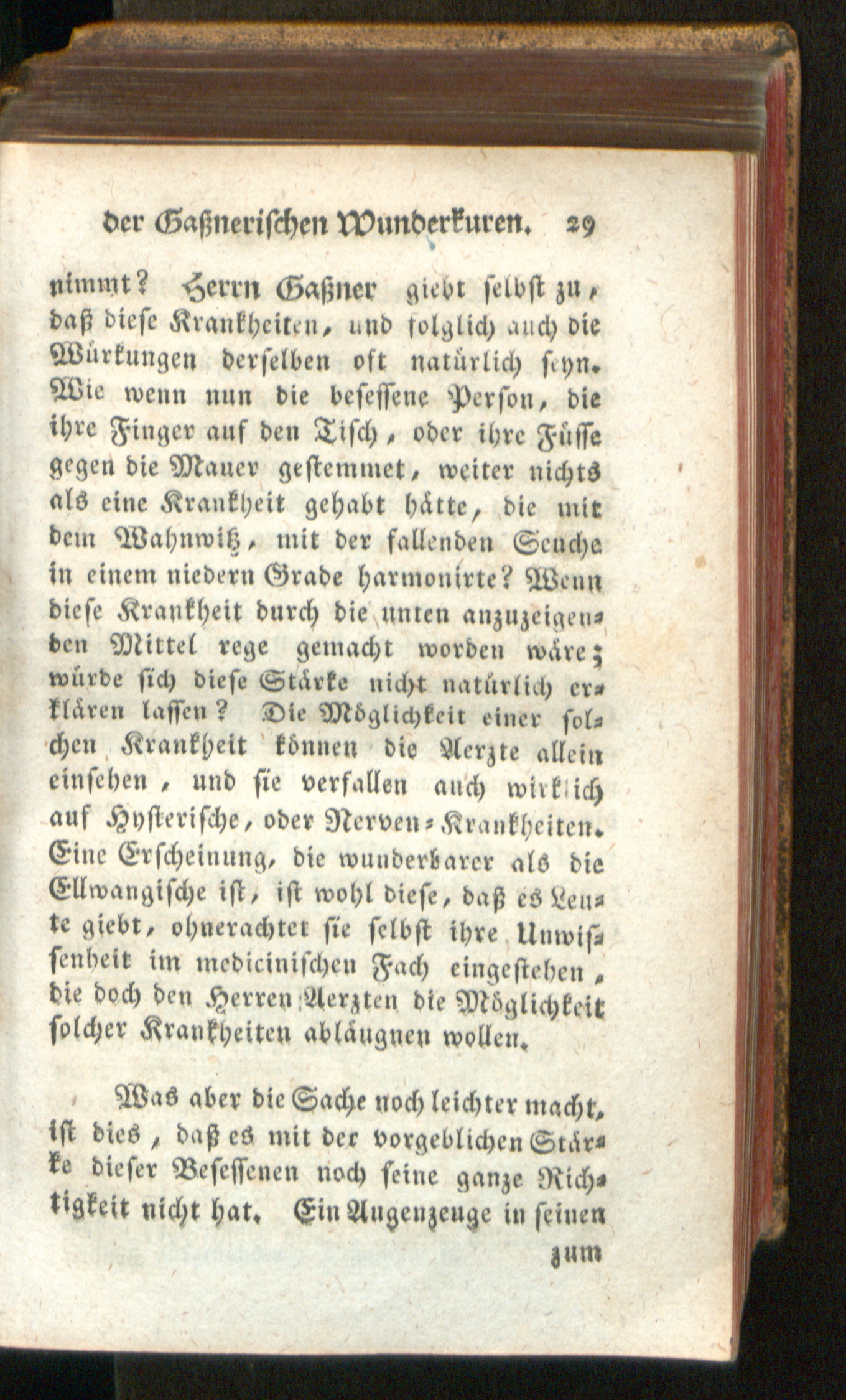 der Gaßnerischen Wunderkuren. 29

nimmt? Herrn Gaßner giebt selbst zu, daß diese Krankheiten, und folglich auch die Würkungen derselben oft natürlich seyn. Wie wenn nun die besessene Person, die ihre Finger auf den Tisch, oder ihre Füsse gegen die Mauer gestemmet, weiter nichts als eine Krankheit gehabt hätte, die mit dem Wahnwitz, mit der fallenden Seuche in einem niedern Grade harmonirte? Wenn diese Krankheit durch die unten anzuzeigenden Mittel rege gemacht worden wäre; würde sich diese Stärke nicht natürlich erklären lassen? Die Möglichkeit einer solchen Krankheit können die Aerzte allein einsehen, und sie verfallen auch wirklich auf Hysterische, oder Nerven-Krankheiten. Eine Erscheinung, die wunderbarer als die Ellwangische ist, ist wohl diese, daß es Leute giebt, ohnerachtet sie selbst ihre Unwissenheit im medicinischen Fach eingestehen, die doch den Herren Aerzten die Möglichkeit solcher Krankheiten abläugnen wollen.

Was aber die Sache noch leichter macht, ist dies, daß es mit der vorgeblichen Stärke dieser Besessenen noch seine ganze Richtigkeit nicht hat. Ein Augenzeuge in seinen

zum